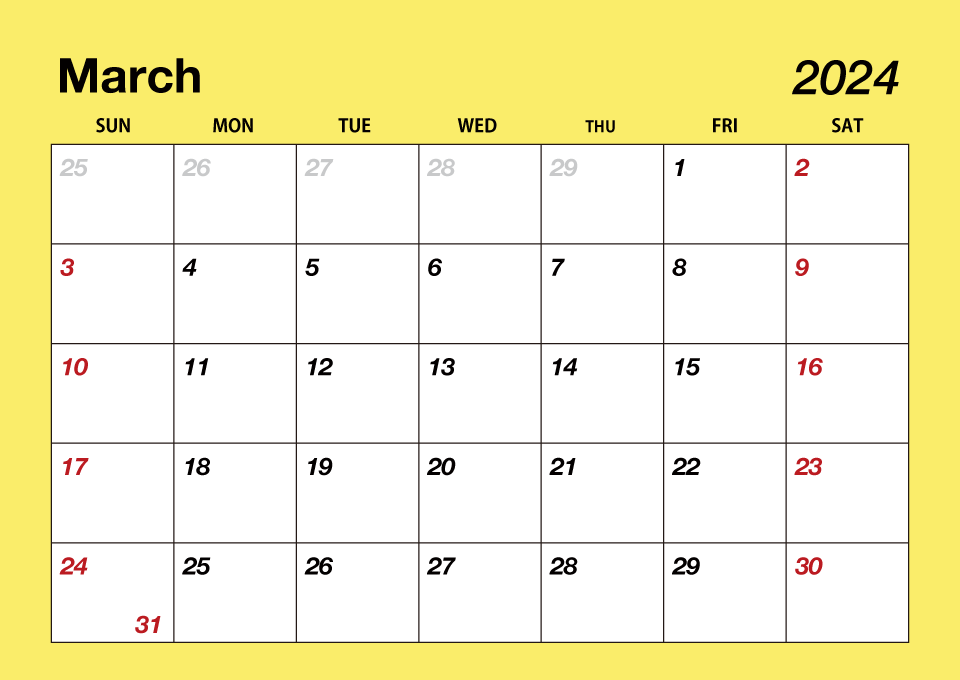 March 2024

| SUN | MON | TUE | WED | THU | FRI | SAT |
|---|---|---|---|---|---|---|
| 25 | 26 | 27 | 28 | 29 | 1 | 2 |
| 3 | 4 | 5 | 6 | 7 | 8 | 9 |
| 10 | 11 | 12 | 13 | 14 | 15 | 16 |
| 17 | 18 | 19 | 20 | 21 | 22 | 23 |
| 24 31 | 25 | 26 | 27 | 28 | 29 | 30 |